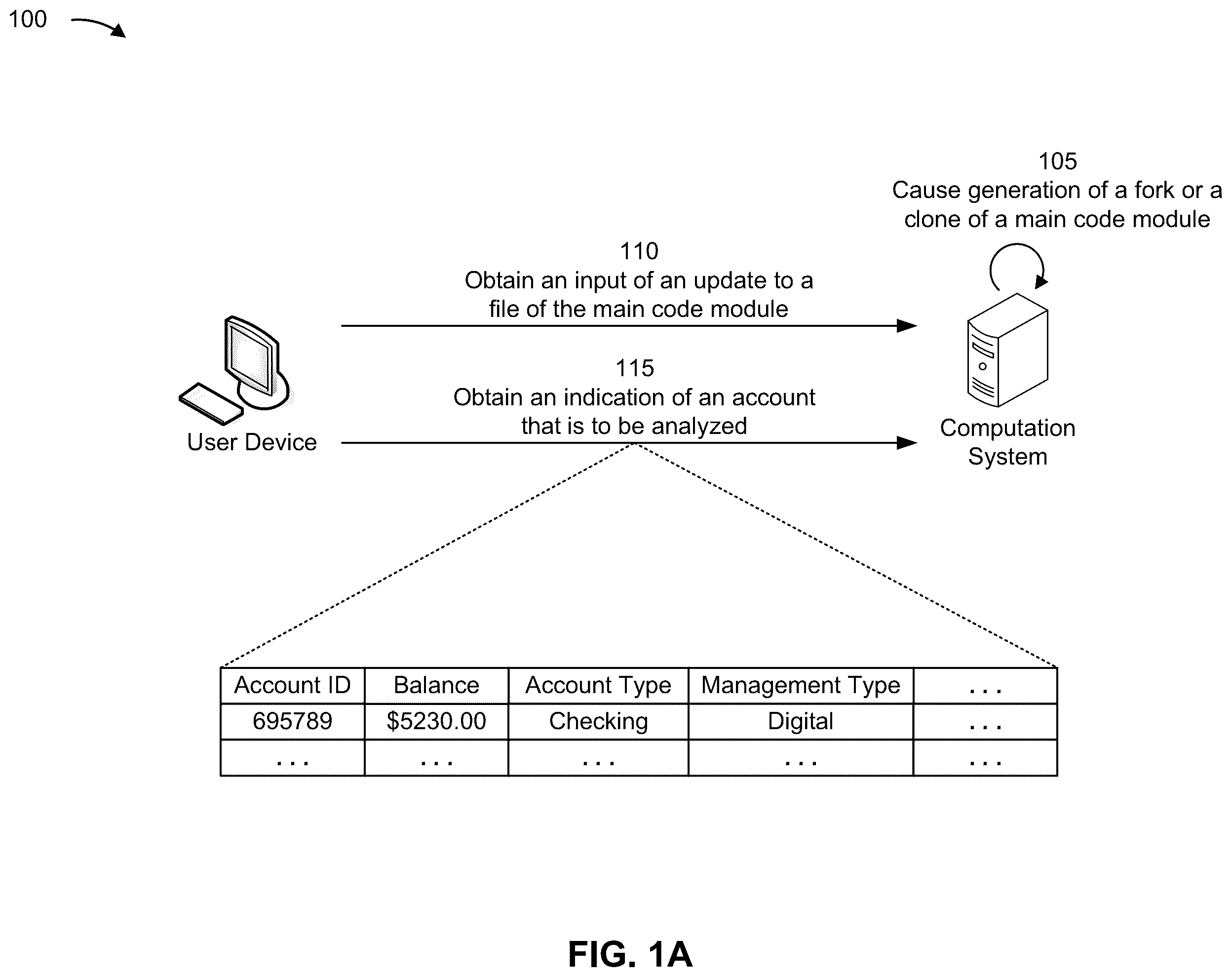 100

105
Cause generation of a fork or a clone of a main code module

110
Obtain an input of an update to a file of the main code module

115
Obtain an indication of an account that is to be analyzed

User Device

Computation System

| Account ID | Balance | Account Type | Management Type | . . . |
|---|---|---|---|---|
| 695789 | \$5230.00 | Checking | Digital | . . . |
| . . . | . . . | . . . | . . . | . . . |

FIG. 1A